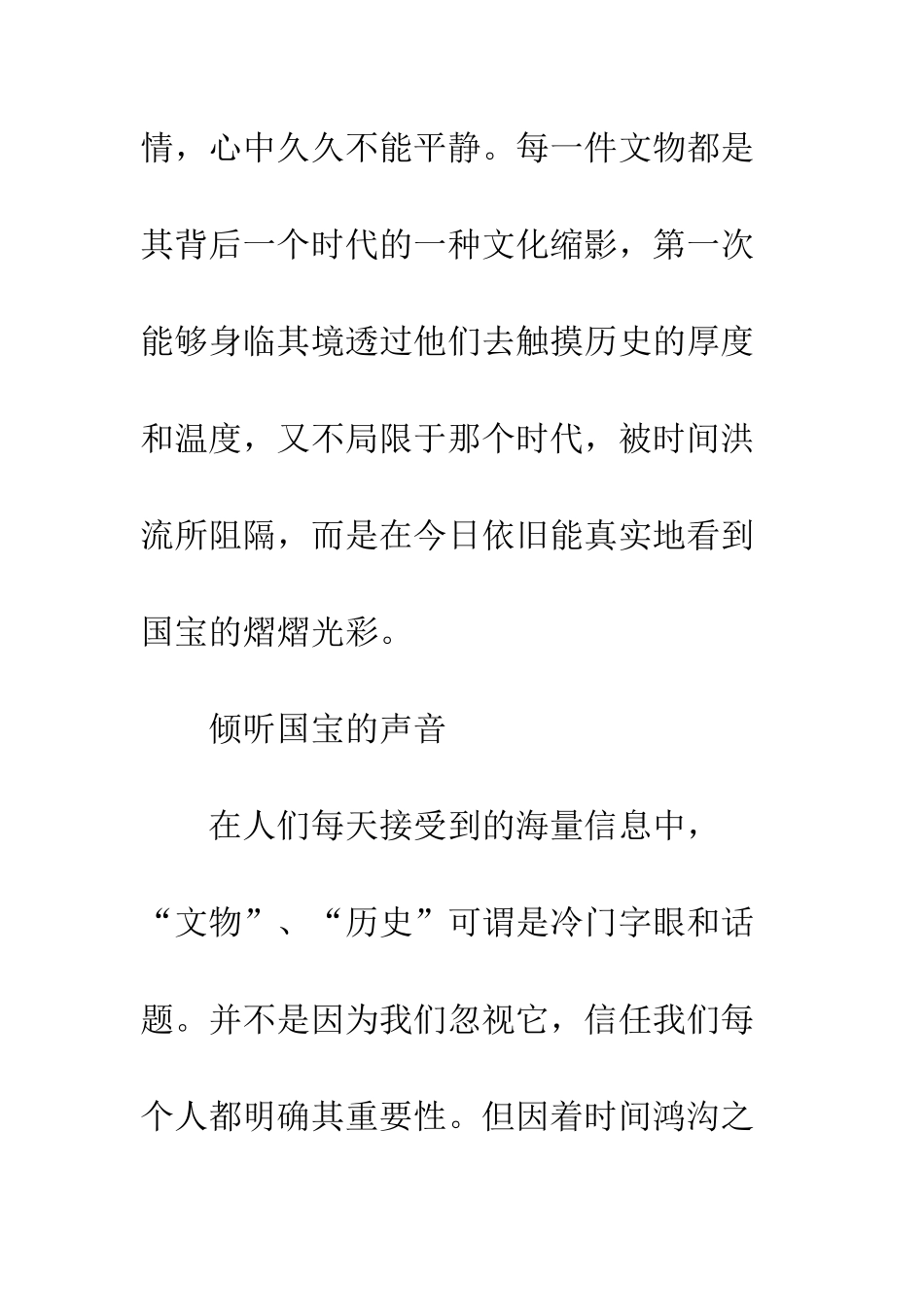 情，心中久久不能平静。每一件文物都是其背后一个时代的一种文化缩影，第一次能够身临其境透过他们去触摸历史的厚度和温度，又不局限于那个时代，被时间洪流所阻隔，而是在今日依旧能真实地看到国宝的熠熠光彩。

倾听国宝的声音

在人们每天接受到的海量信息中，“文物”、“历史”可谓是冷门字眼和话题。并不是因为我们忽视它，信任我们每个人都明确其重要性。但因着时间鸿沟之